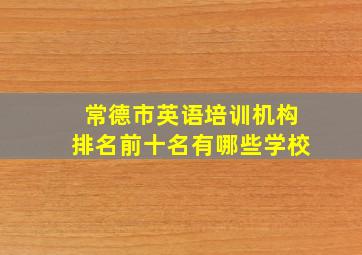 常德市英语培训机构
排名前十名有哪些学校